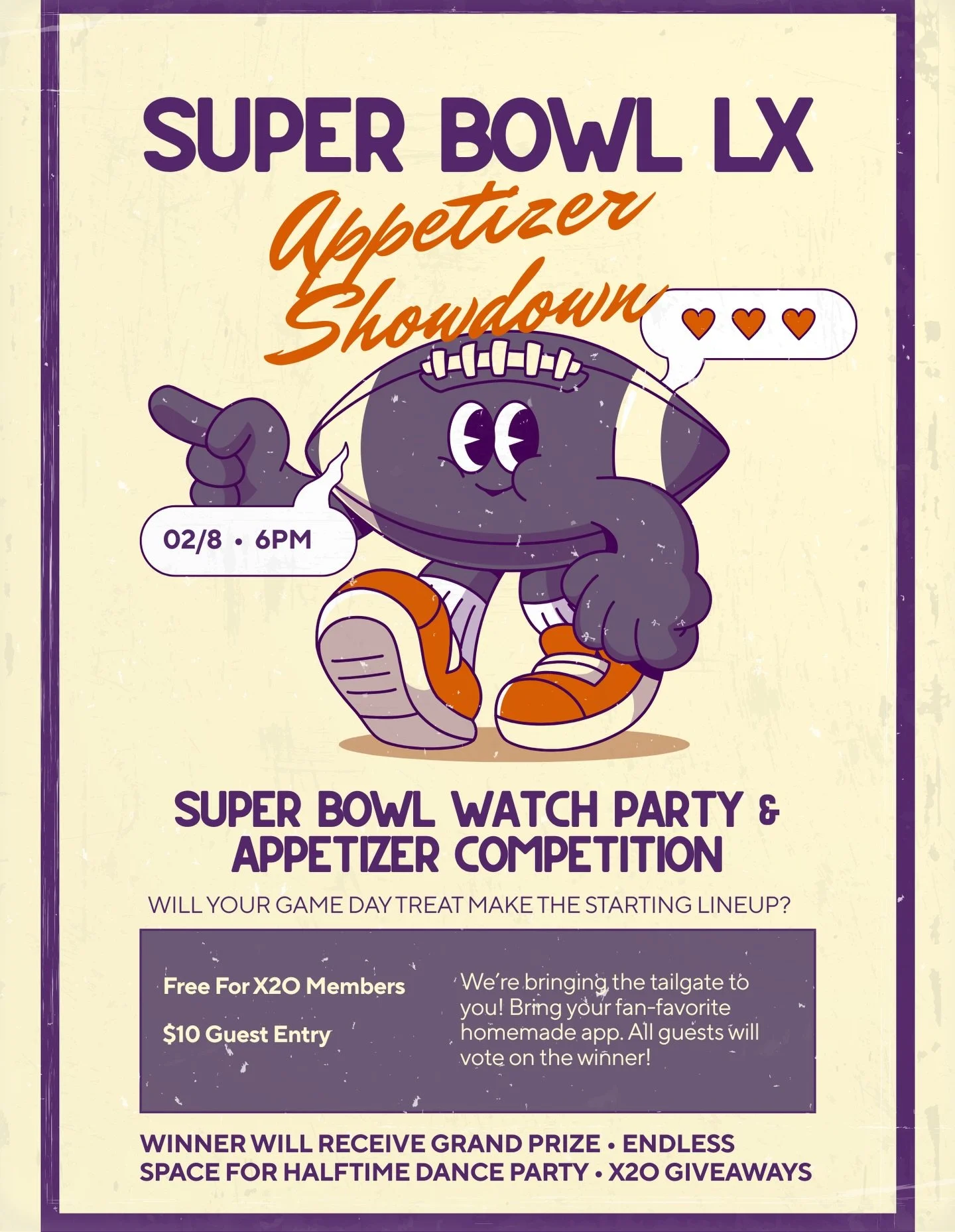 SUPER BOWL LX

Appetizer Showdown

02/8 • 6PM

SUPER BOWL WATCH PARTY & APPETIZER COMPETITION

WILL YOUR GAME DAY TREAT MAKE THE STARTING LINEUP?

Free For X2O Members

$10 Guest Entry

We're bringing the tailgate to you! Bring your fan-favorite homemade app. All guests will vote on the winner!

WINNER WILL RECEIVE GRAND PRIZE • ENDLESS SPACE FOR HALFTIME DANCE PARTY • X2O GIVEAWAYS